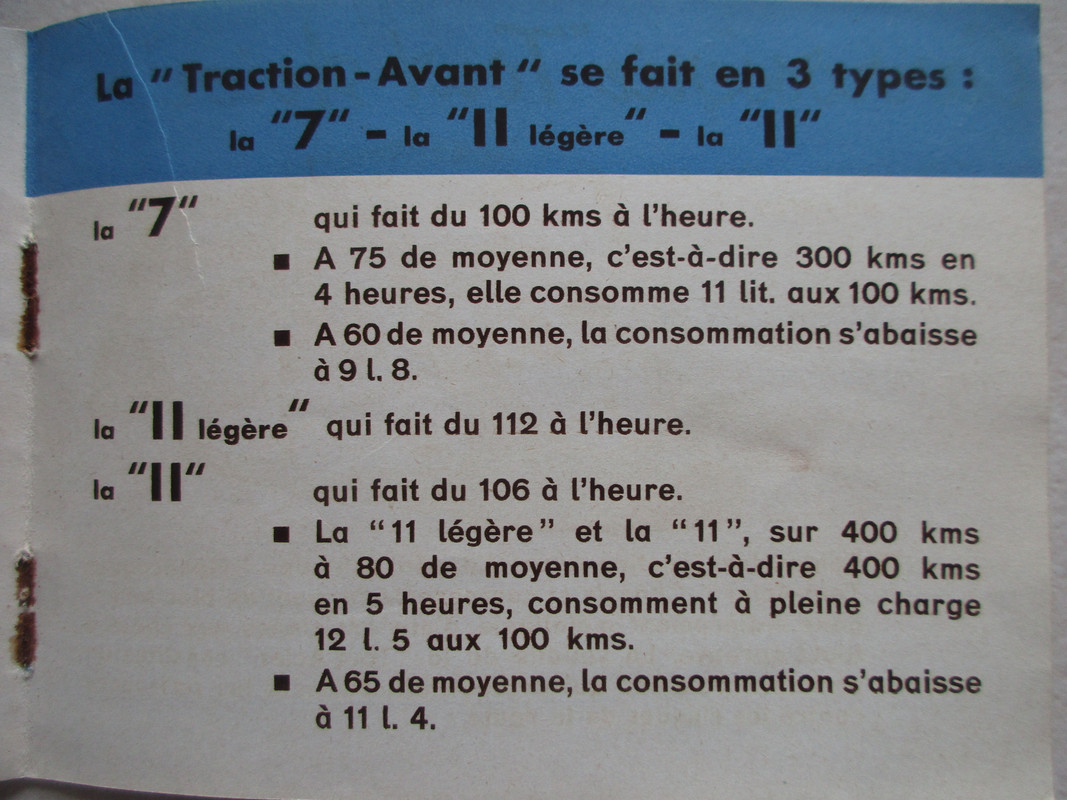 La "Traction-Avant" se fait en 3 types :
la "7" - la "11 légère" - la "11"

la "7" qui fait du 100 kms à l'heure.

■ A 75 de moyenne, c'est-à-dire 300 kms en 4 heures, elle consomme 11 lit. aux 100 kms.

■ A 60 de moyenne, la consommation s'abaisse à 9 l. 8.

la "11 légère" qui fait du 112 à l'heure.

la "11" qui fait du 106 à l'heure.

■ La "11 légère" et la "11", sur 400 kms à 80 de moyenne, c'est-à-dire 400 kms en 5 heures, consomment à pleine charge 12 l. 5 aux 100 kms.

■ A 65 de moyenne, la consommation s'abaisse à 11 l. 4.